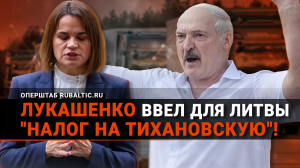 ОПЕРШТАБ RUBALTIC.RU

ЛУКАШЕНКО ВВЕЛ ДЛЯ ЛИТВЫ "НАЛОГ НА ТИХАНОВСКУЮ"!